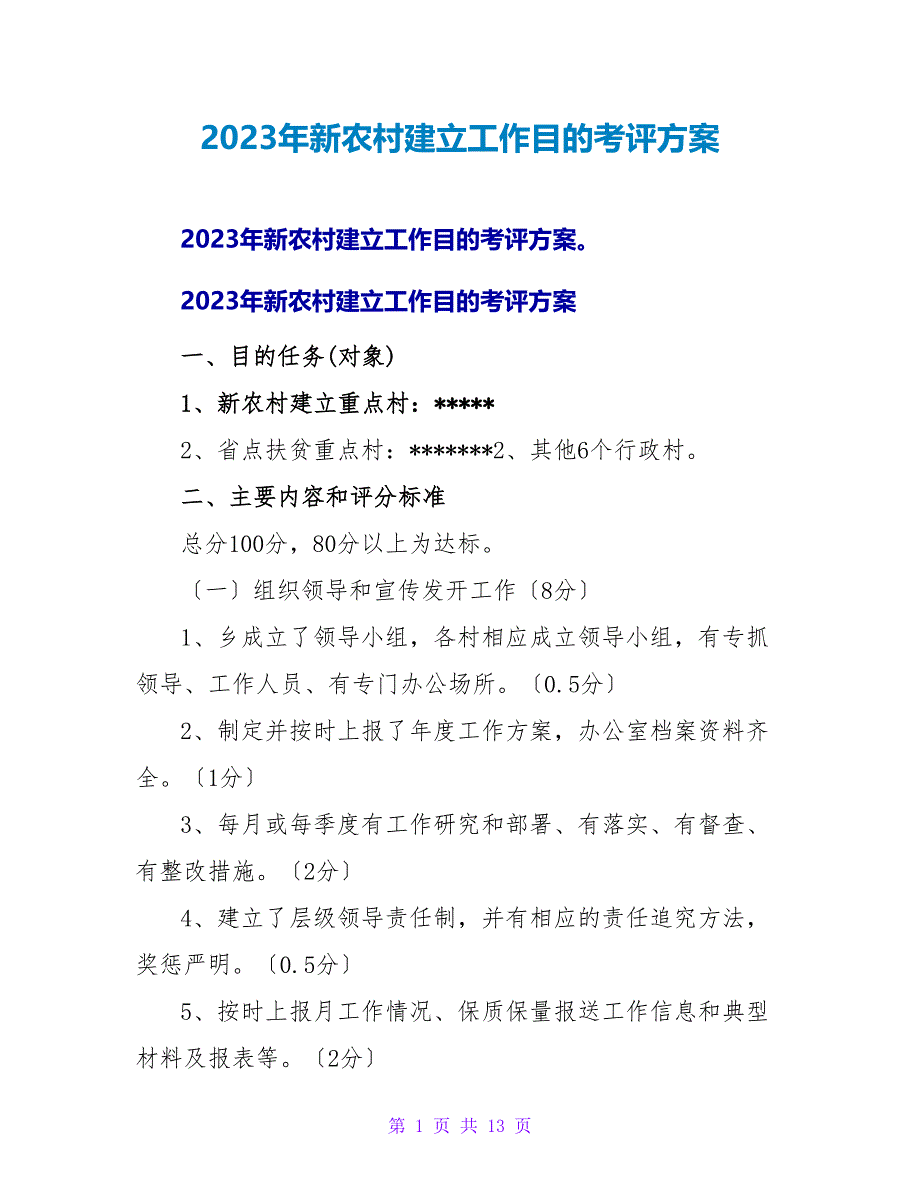 2023年新农村建立工作目的考评方案

2023年新农村建立工作目的考评方案。

2023年新农村建立工作目的考评方案

一、目的任务(对象)

1、新农村建立重点村：*****

2、省点扶贫重点村：*******2、其他6个行政村。

二、主要内容和评分标准

总分100分，80分以上为达标。

〔一〕组织领导和宣传发开工作〔8分〕

1、乡成立了领导小组，各村相应成立领导小组，有专抓领导、工作人员、有专门办公场所。〔0.5分〕

2、制定并按时上报了年度工作方案，办公室档案资料齐全。〔1分〕

3、每月或每季度有工作研究和部署、有落实、有督查、有整改措施。〔2分〕

4、建立了层级领导责任制，并有相应的责任追究方法，奖惩严明。〔0.5分〕

5、按时上报月工作情况、保质保量报送工作信息和典型材料及报表等。〔2分〕

第 1 页 共 13 页